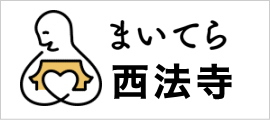 まいてら
西法寺